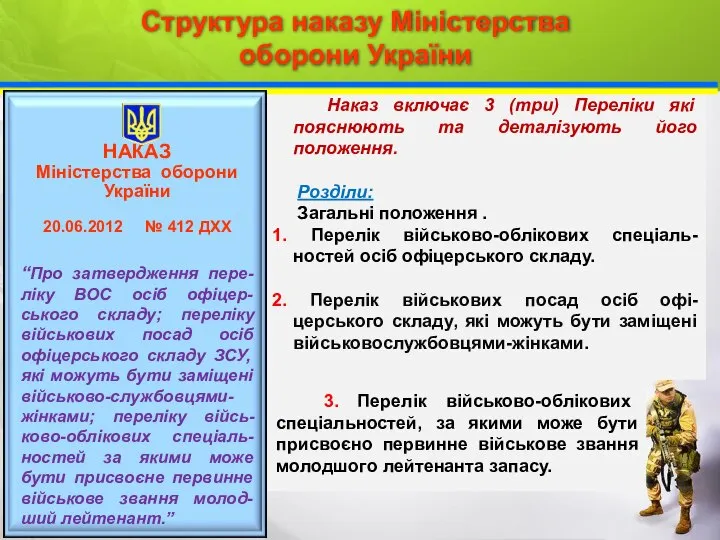 Структура наказу Міністерства оборони України

НАКАЗ
Міністерства оборони України

20.06.2012 № 412 ДХХ

“Про затвердження переліку ВОС осіб офіцерського складу; переліку військових посад осіб офіцерського складу ЗСУ, які можуть бути заміщені військово-службовцями-жінками; переліку військово-облікових спеціальностей за якими може бути присвоєне первинне військове звання молодший лейтенант.”

Наказ включає 3 (три) Переліки які пояснюють та деталізують його положення.

Розділи:
Загальні положення .
1. Перелік військово-облікових спеціальностей осіб офіцерського складу.

2. Перелік військових посад осіб офіцерського складу, які можуть бути заміщені військовослужбовцями-жінками.

3. Перелік військово-облікових спеціальностей, за якими може бути присвоєно первинне військове звання молодшого лейтенанта запасу.